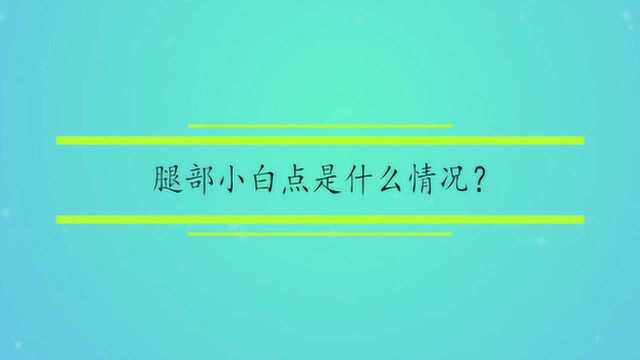 腿部小白点是什么情况？